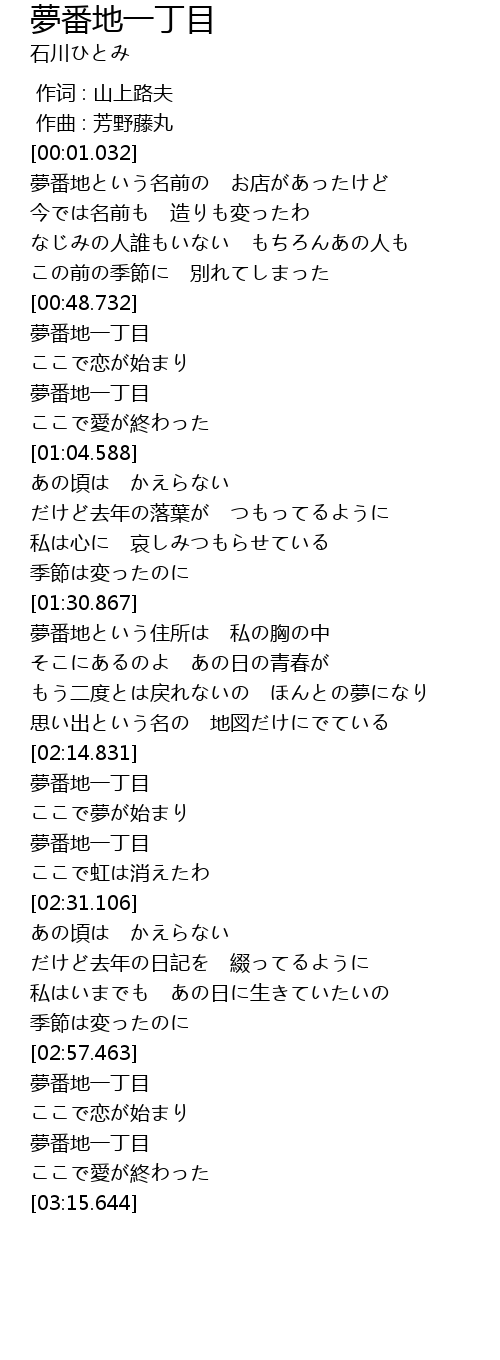 夢番地一丁目
石川ひとみ

作词 : 山上路夫
作曲 : 芳野藤丸
[00:01.032]
夢番地という名前の　お店があったけど
今では名前も　造りも変ったわ
なじみの人誰もいない　もちろんあの人も
この前の季節に　別れてしまった
[00:48.732]
夢番地一丁目
ここで恋が始まり
夢番地一丁目
ここで愛が終わった
[01:04.588]
あの頃は　かえらない
だけど去年の落葉が　つもってるように
私は心に　哀しみつもらせている
季節は変ったのに
[01:30.867]
夢番地という住所は　私の胸の中
そこにあるのよ　あの日の青春が
もう二度とは戻れないの　ほんとの夢になり
思い出という名の　地図だけにでている
[02:14.831]
夢番地一丁目
ここで夢が始まり
夢番地一丁目
ここで虹は消えたわ
[02:31.106]
あの頃は　かえらない
だけど去年の日記を　綴ってるように
私はいまでも　あの日に生きていたいの
季節は変ったのに
[02:57.463]
夢番地一丁目
ここで恋が始まり
夢番地一丁目
ここで愛が終わった
[03:15.644]